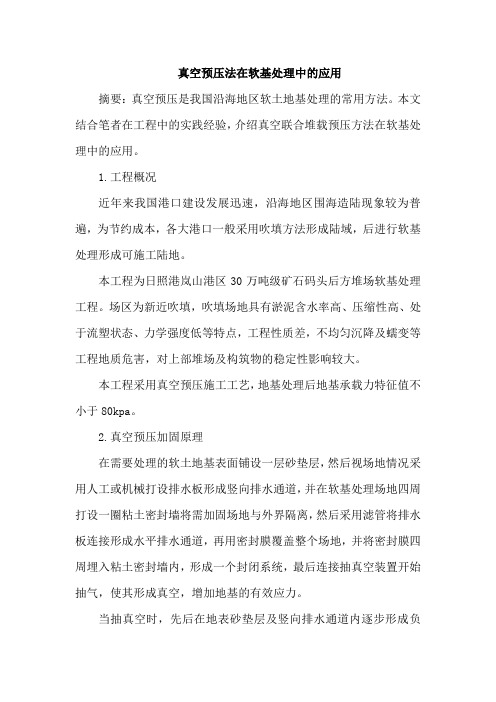 真空预压法在软基处理中的应用

摘要：真空预压是我国沿海地区软土地基处理的常用方法。本文结合笔者在工程中的实践经验，介绍真空联合堆载预压方法在软基处理中的应用。

1.工程概况

近年来我国港口建设发展迅速，沿海地区围海造陆现象较为普遍，为节约成本，各大港口一般采用吹填方法形成陆域，后进行软基处理形成可施工陆地。

本工程为日照港岚山港区 30 万吨级矿石码头后方堆场软基处理工程。场区为新近吹填，吹填场地具有淤泥含水率高、压缩性高、处于流塑状态、力学强度低等特点，工程性质差，不均匀沉降及蠕变等工程地质危害，对上部堆场及构筑物的稳定性影响较大。

本工程采用真空预压施工工艺，地基处理后地基承载力特征值不小于 80kpa。

2.真空预压加固原理

在需要处理的软土地基表面铺设一层砂垫层，然后视场地情况采用人工或机械打设排水板形成竖向排水通道，并在软基处理场地四周打设一圈粘土密封墙将需加固场地与外界隔离，然后采用滤管将排水板连接形成水平排水通道，再用密封膜覆盖整个场地，并将密封膜四周埋入粘土密封墙内，形成一个封闭系统，最后连接抽真空装置开始抽气，使其形成真空，增加地基的有效应力。

当抽真空时，先后在地表砂垫层及竖向排水通道内逐步形成负